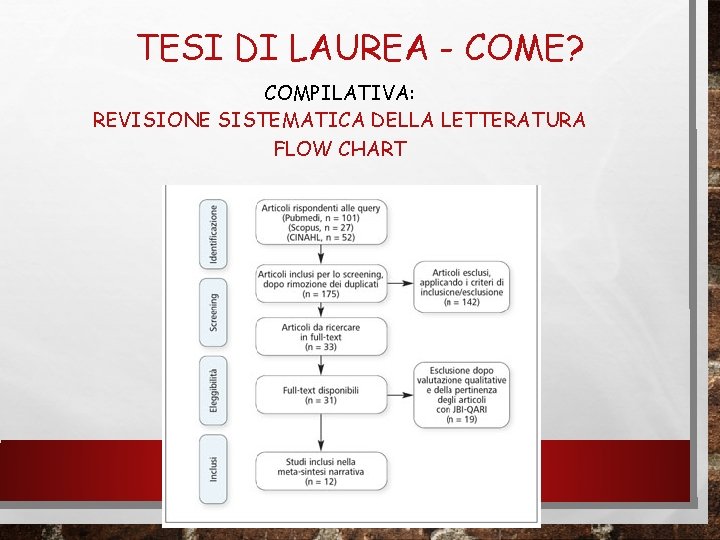 TESI DI LAUREA - COME?

COMPILATIVA:
REVISIONE SISTEMATICA DELLA LETTERATURA
FLOW CHART

Identificazione

Articoli rispondenti alle query
(Pubmedi, n = 101)
(Scopus, n = 27)
(CINAHL, n = 52)

Screening

Articoli inclusi per lo screening, dopo rimozione dei duplicati
(n = 175)

Articoli esclusi, applicando i criteri di inclusione/esclusione
(n = 142)

Articoli da ricercare in full-text
(n = 33)

Eleggibilità

Full-text disponibili
(n = 31)

Esclusione dopo valutazione qualitative e della pertinenza degli articoli con JBI-QARI
(n = 19)

Inclusi

Studi inclusi nella meta-sintesi narrativa
(n = 12)